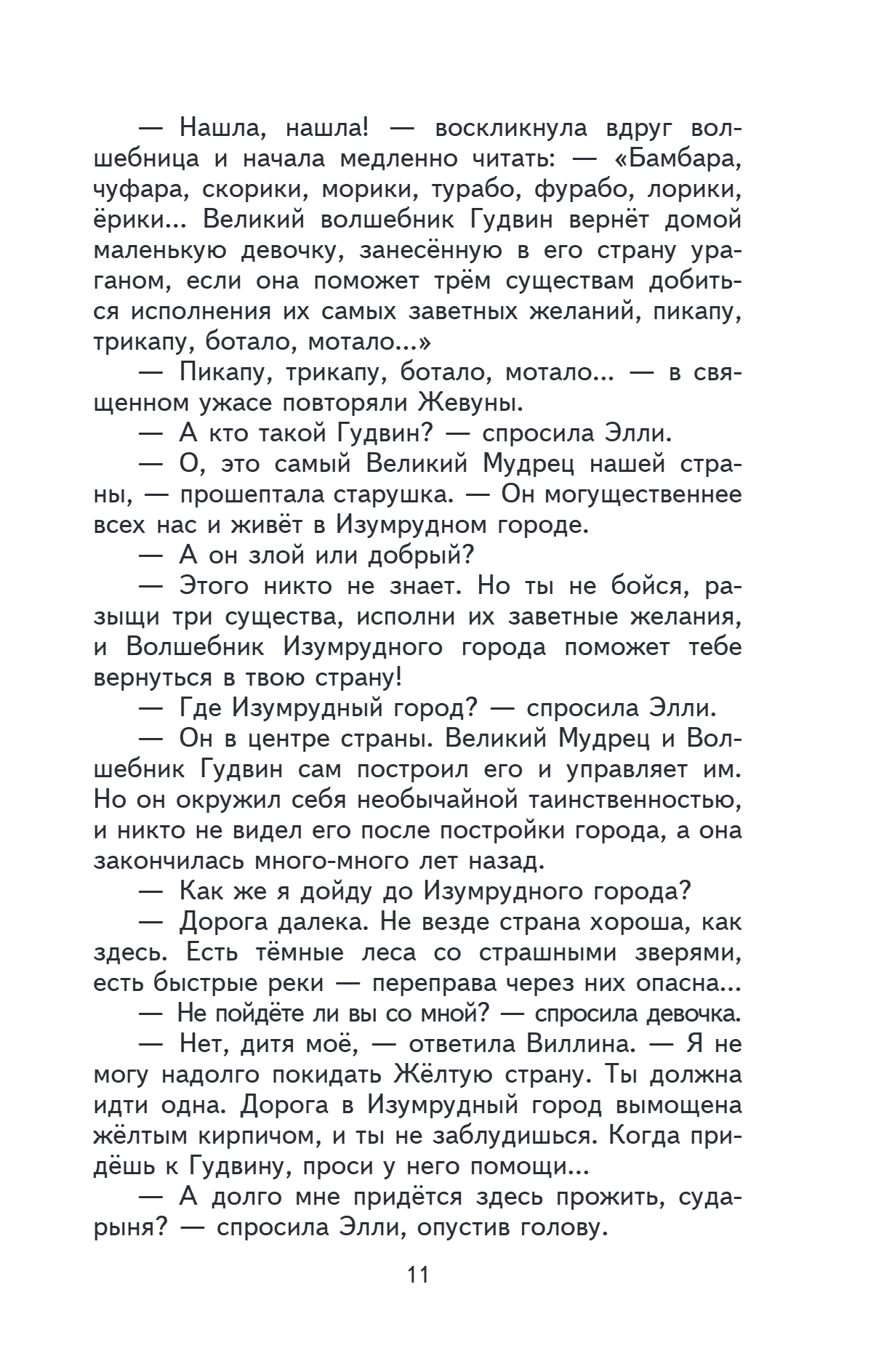 — Нашла, нашла! — воскликнула вдруг волшебница и начала медленно читать: — «Бамбара, чуфара, скорики, морики, турабо, фурабо, лорики, ёрики... Великий волшебник Гудвин вернёт домой маленькую девочку, занесённую в его страну ураганом, если она поможет трём существам добиться исполнения их самых заветных желаний, пикапу, трикапу, ботало, мотало...»

— Пикапу, трикапу, ботало, мотало... — в священном ужасе повторяли Жевуны.

— А кто такой Гудвин? — спросила Элли.

— О, это самый Великий Мудрец нашей страны, — прошептала старушка. — Он могущественнее всех нас и живёт в Изумрудном городе.

— А он злой или добрый?

— Этого никто не знает. Но ты не бойся, разыщи три существа, исполни их заветные желания, и Волшебник Изумрудного города поможет тебе вернуться в твою страну!

— Где Изумрудный город? — спросила Элли.

— Он в центре страны. Великий Мудрец и Волшебник Гудвин сам построил его и управляет им. Но он окружил себя необычайной таинственностью, и никто не видел его после постройки города, а она закончилась много-много лет назад.

— Как же я дойду до Изумрудного города?

— Дорога далека. Не везде страна хороша, как здесь. Есть тёмные леса со страшными зверями, есть быстрые реки — переправа через них опасна...

— Не пойдёте ли вы со мной? — спросила девочка.

— Нет, дитя моё, — ответила Виллина. — Я не могу надолго покидать Жёлтую страну. Ты должна идти одна. Дорога в Изумрудный город вымощена жёлтым кирпичом, и ты не заблудишься. Когда придёшь к Гудвину, проси у него помощи...

— А долго мне придётся здесь прожить, сударыня? — спросила Элли, опустив голову.

11